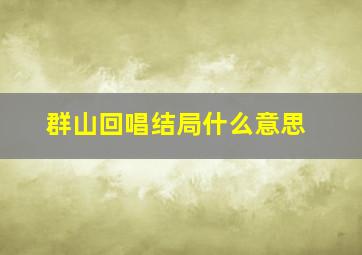 群山回唱结局什么意思